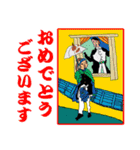 おめでとう
ございます